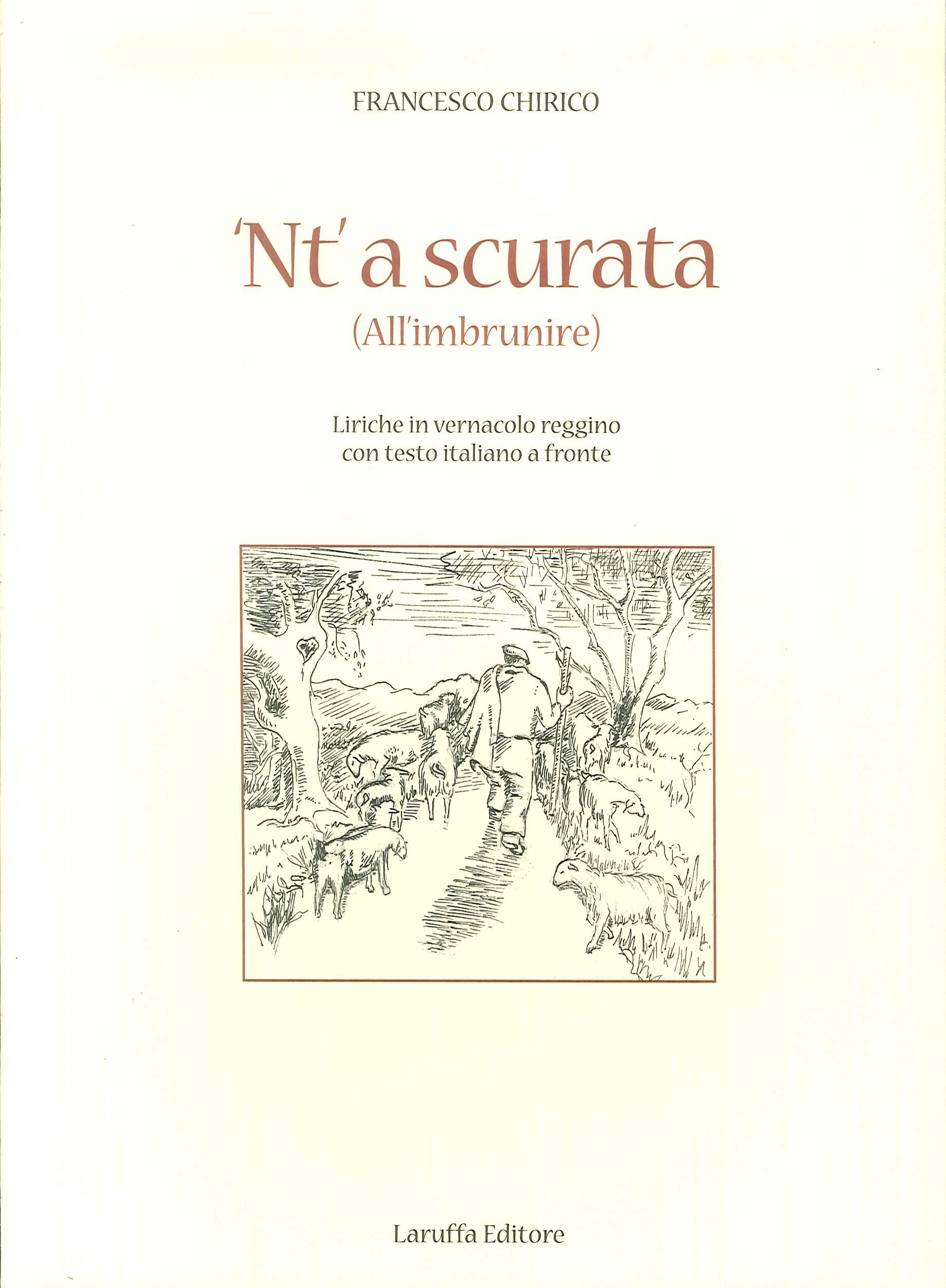 FRANCESCO CHIRICO

'Nt' a scurata
(All'imbrunire)

Liriche in vernacolo reggino
con testo italiano a fronte

Laruffa Editore